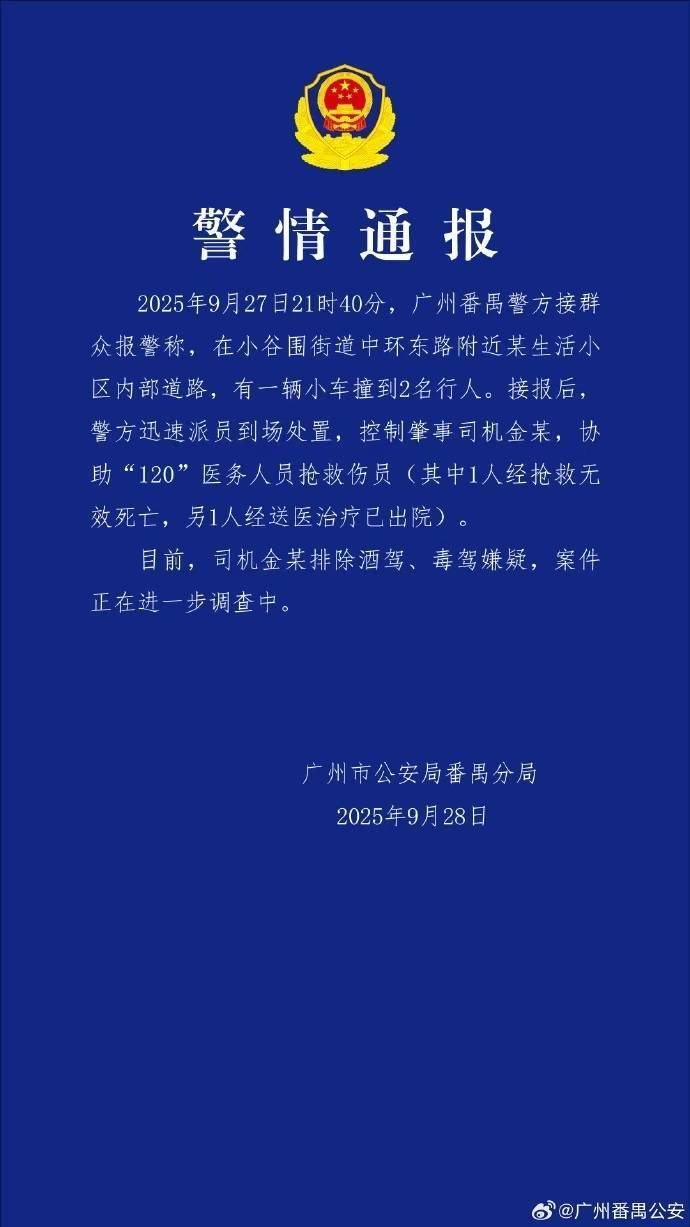 警情通报

2025年9月27日21时40分，广州番禺警方接群众报警称，在小谷围街道中环东路附近某生活小区内部道路，有一辆小车撞到2名行人。接报后，警方迅速派员到场处置，控制肇事司机金某，协助“120”医务人员抢救伤员（其中1人经抢救无效死亡，另1人经送医治疗已出院）。

目前，司机金某排除酒驾、毒驾嫌疑，案件正在进一步调查中。

广州市公安局番禺分局
2025年9月28日

@广州番禺公安